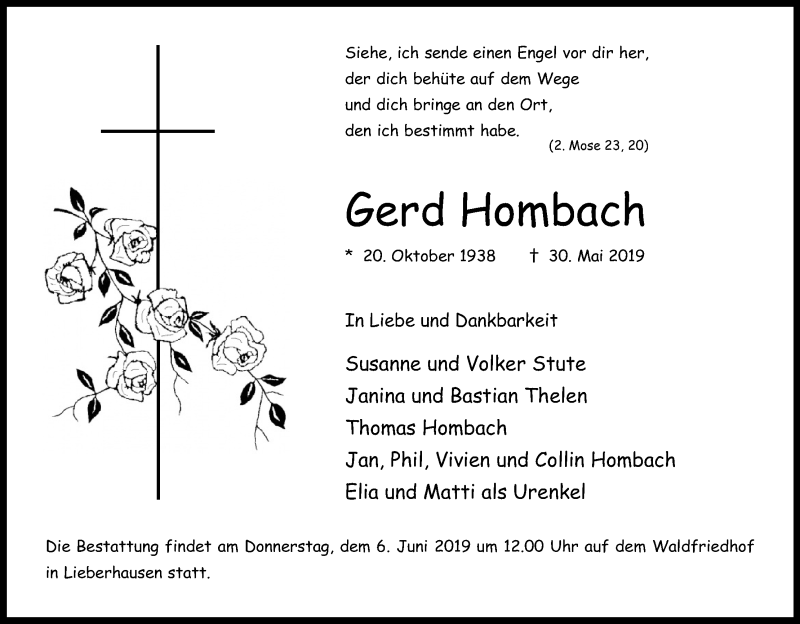 Siehe, ich sende einen Engel vor dir her,
der dich behüte auf dem Wege
und dich bringe an den Ort,
den ich bestimmt habe.
(2. Mose 23, 20)

Gerd Hombach

* 20. Oktober 1938 † 30. Mai 2019

In Liebe und Dankbarkeit

Susanne und Volker Stute
Janina und Bastian Thelen
Thomas Hombach
Jan, Phil, Vivien und Collin Hombach
Elia und Matti als Urenkel

Die Bestattung findet am Donnerstag, dem 6. Juni 2019 um 12.00 Uhr auf dem Waldfriedhof in Lieberhausen statt.